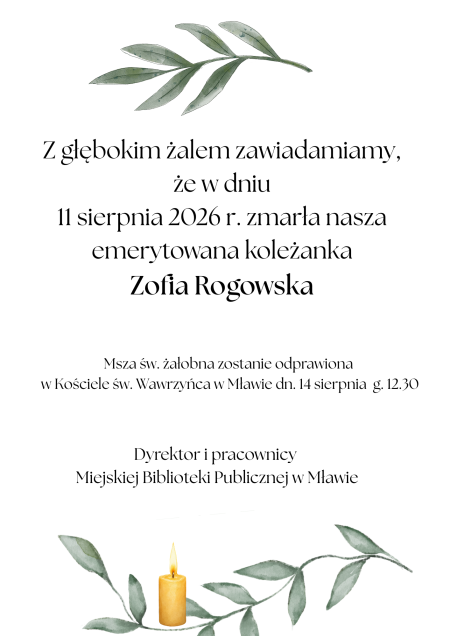 Z głębokim żalem zawiadamiamy, że w dniu 11 sierpnia 2026 r. zmarła nasza emerytowana koleżanka
Zofia Rogowska

Msza św. żałobna zostanie odprawiona w Kościele św. Wawrzyńca w Mławie dn. 14 sierpnia g. 12.30

Dyrektor i pracownicy
Miejskiej Biblioteki Publicznej w Mławie